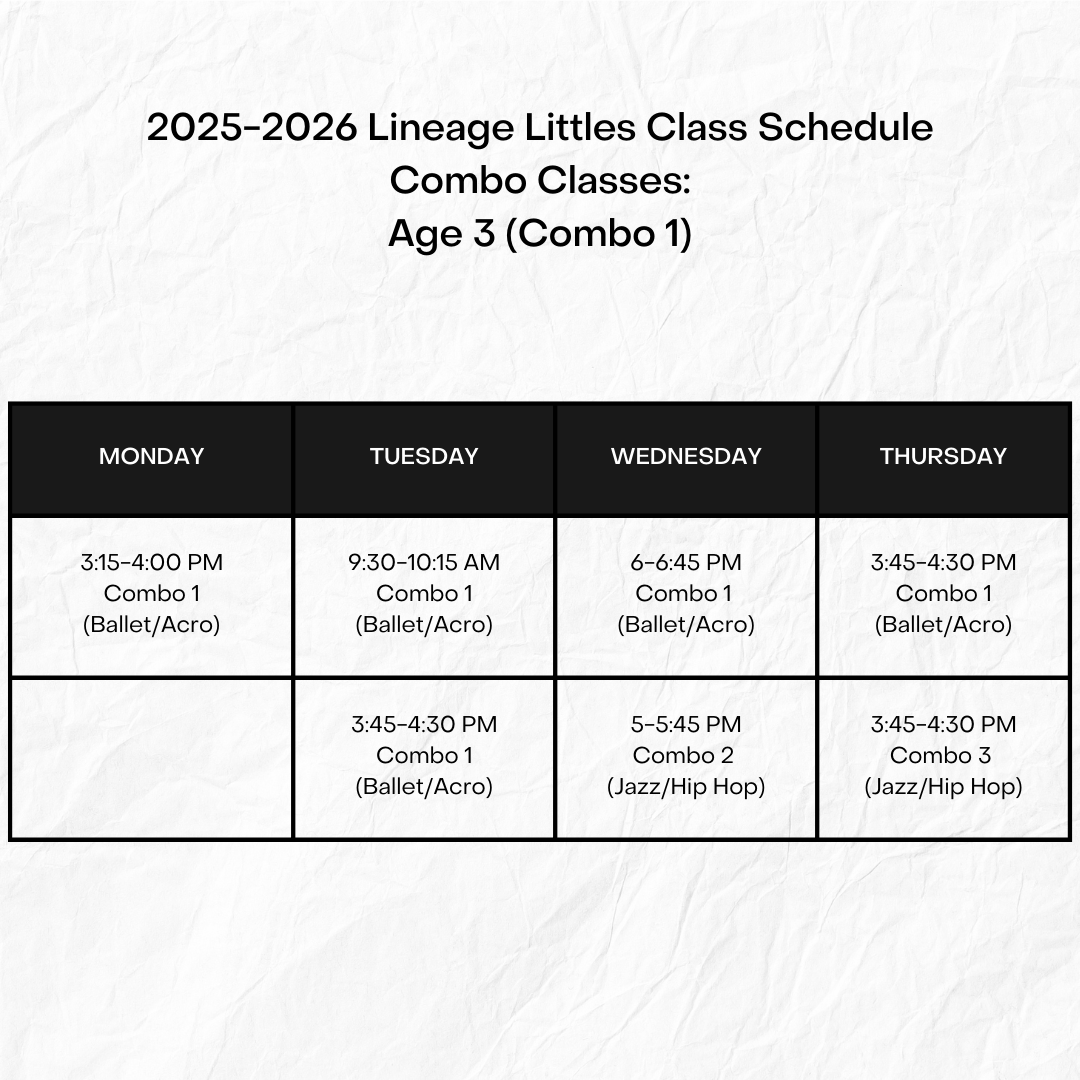 2025-2026 Lineage Littles Class Schedule
Combo Classes:
Age 3 (Combo 1)

| MONDAY | TUESDAY | WEDNESDAY | THURSDAY |
|---|---|---|---|
| 3:15-4:00 PM Combo 1 (Ballet/Acro) | 9:30-10:15 AM Combo 1 (Ballet/Acro) | 6-6:45 PM Combo 1 (Ballet/Acro) | 3:45-4:30 PM Combo 1 (Ballet/Acro) |
| | 3:45-4:30 PM Combo 1 (Ballet/Acro) | 5-5:45 PM Combo 2 (Jazz/Hip Hop) | 3:45-4:30 PM Combo 3 (Jazz/Hip Hop) |